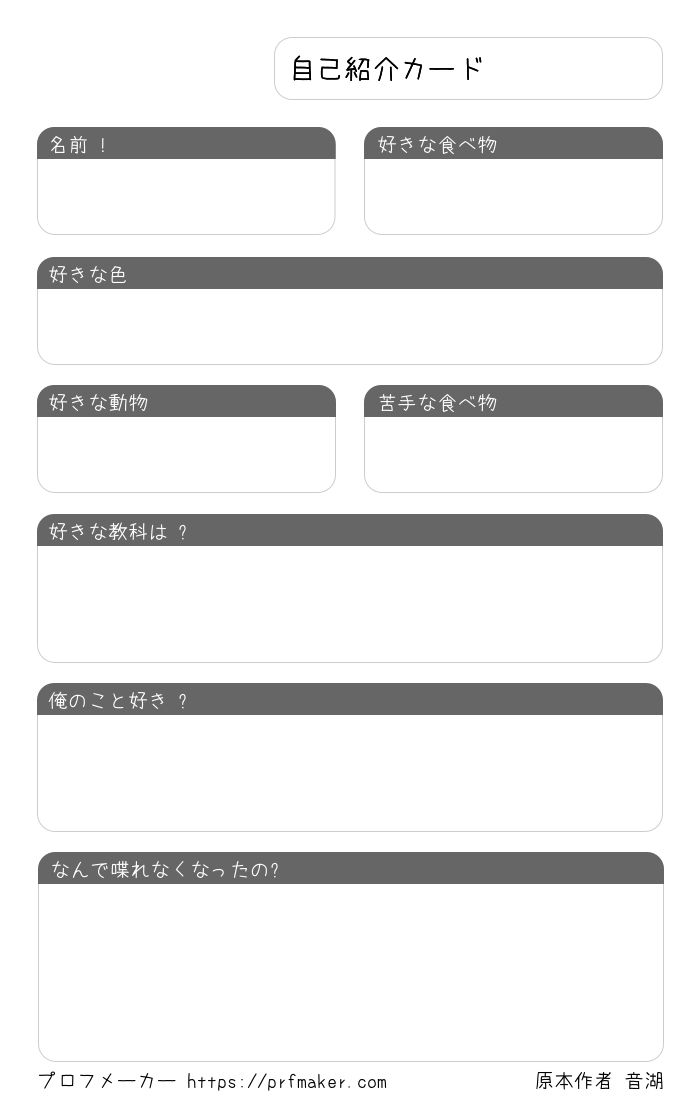 自己紹介カード

名前！

好きな食べ物

好きな色

好きな動物

苦手な食べ物

好きな教科は？

俺のこと好き？

なんで喋れなくなったの?

プロフメーカー https://prfmaker.com

原本作者 音湖